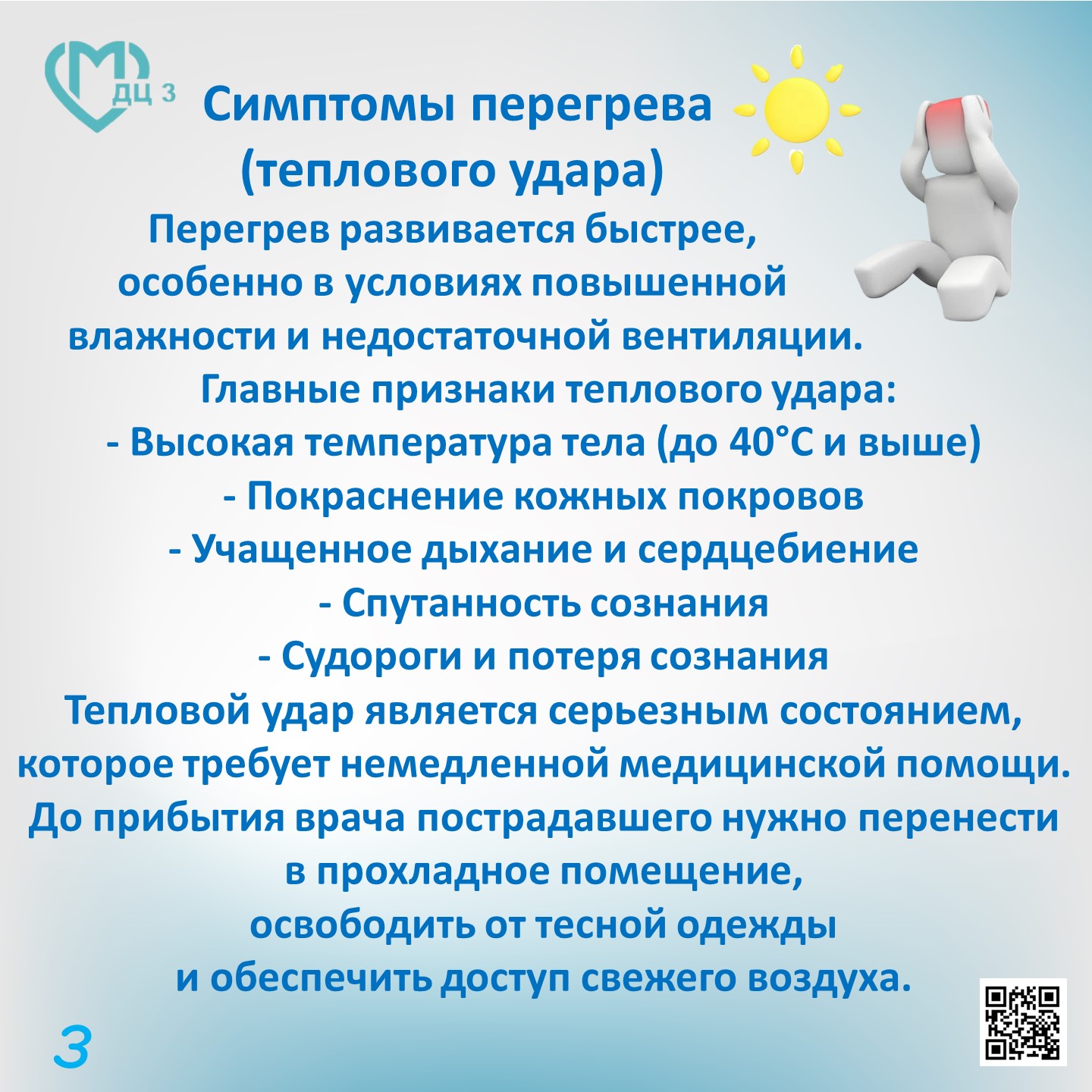 ДЦ 3

Симптомы перегрева (теплового удара)

Перегрев развивается быстрее, особенно в условиях повышенной влажности и недостаточной вентиляции.

Главные признаки теплового удара:
- Высокая температура тела (до 40°C и выше)
- Покраснение кожных покровов
- Учащенное дыхание и сердцебиение
- Спутанность сознания
- Судороги и потеря сознания

Тепловой удар является серьезным состоянием, которое требует немедленной медицинской помощи. До прибытия врача пострадавшего нужно перенести в прохладное помещение, освободить от тесной одежды и обеспечить доступ свежего воздуха.

3